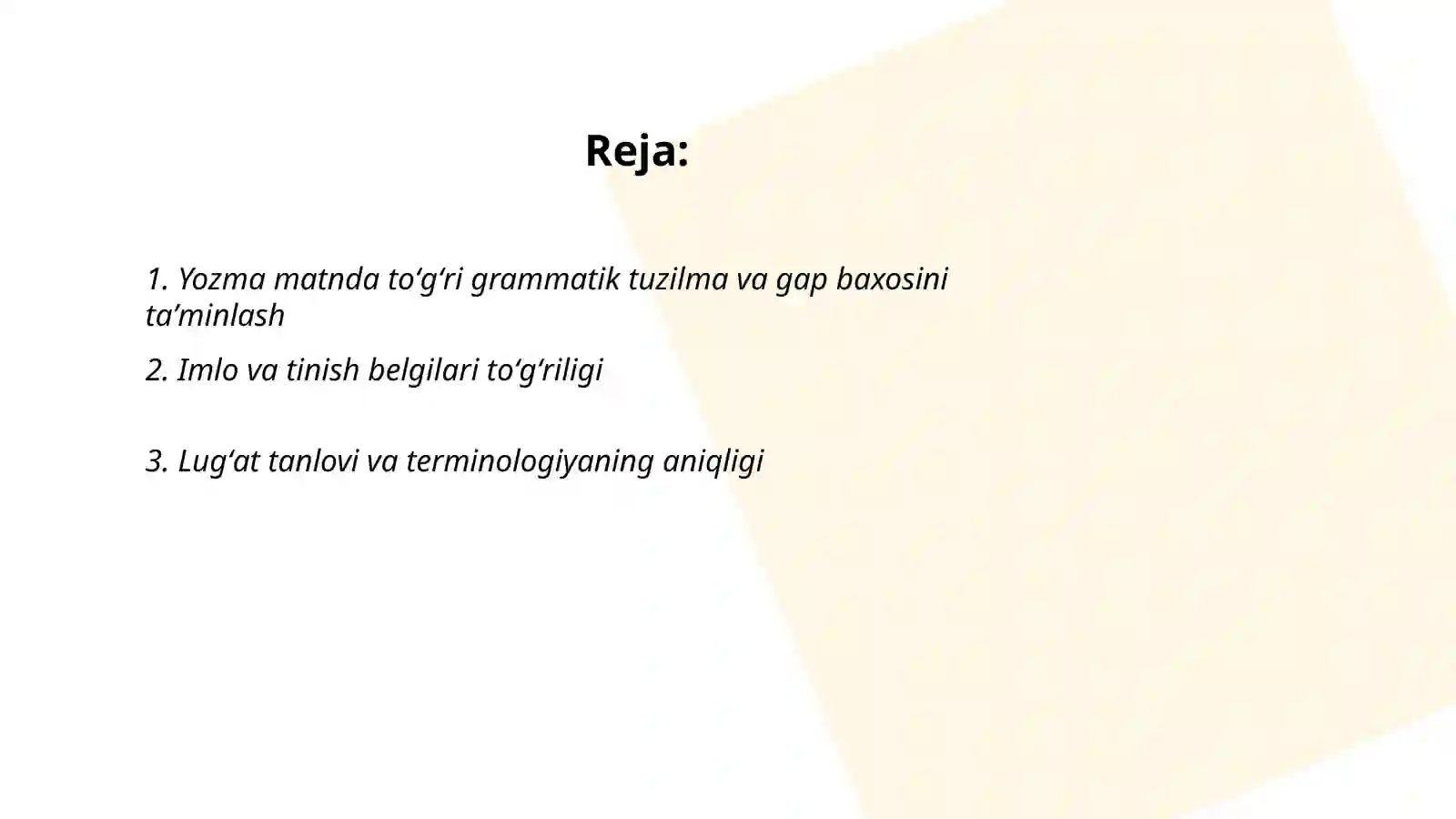 Reja:

1. Yozma matnda to‘g‘ri grammatik tuzilma va gap baxosini ta’minlash

2. Imlo va tinish belgilari to‘g‘riligi

3. Lug‘at tanlovi va terminologiyaning aniqligi